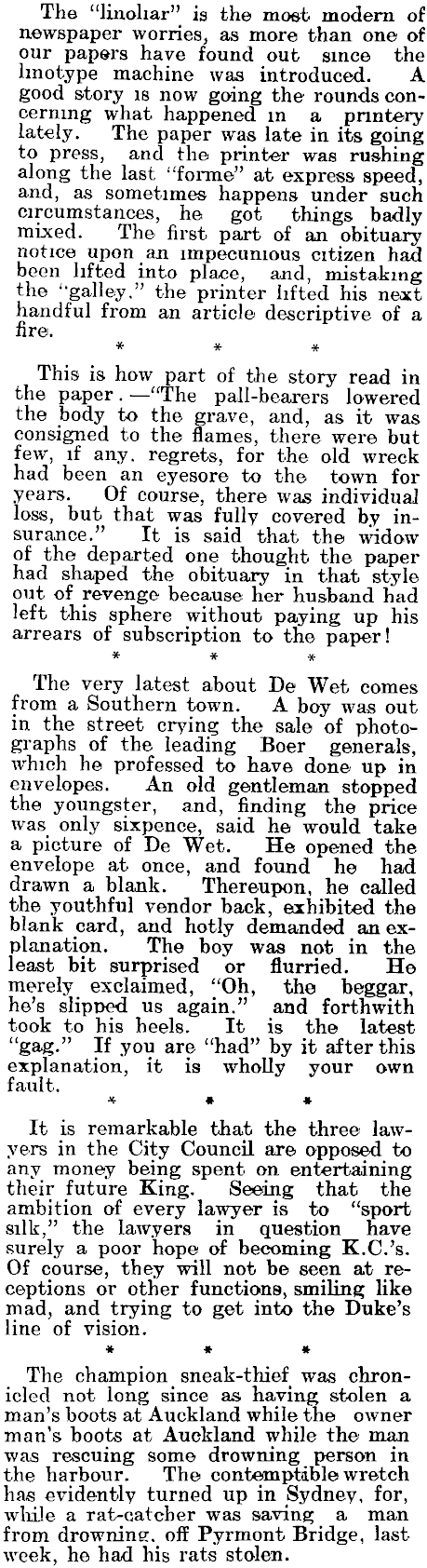 The "linoliar" is the most modern of newspaper worries, as more than one of our papers have found out since the linotype machine was introduced. A good story is now going the rounds concerning what happened in a printery lately. The paper was late in its going to press, and the printer was rushing along the last "forme" at express speed, and, as sometimes happens under such circumstances, he got things badly mixed. The first part of an obituary notice upon an impecunious citizen had been lifted into place, and, mistaking the "galley," the printer lifted his next handful from an article descriptive of a fire.

\* \* \*

This is how part of the story read in the paper.—"The pall-bearers lowered the body to the grave, and, as it was consigned to the flames, there were but few, if any, regrets, for the old wreck had been an eyesore to the town for years. Of course, there was individual loss, but that was fully covered by insurance." It is said that the widow of the departed one thought the paper had shaped the obituary in that style out of revenge because her husband had left this sphere without paying up his arrears of subscription to the paper!

\* \* \*

The very latest about De Wet comes from a Southern town. A boy was out in the street crying the sale of photographs of the leading Boer generals, which he professed to have done up in envelopes. An old gentleman stopped the youngster, and, finding the price was only sixpence, said he would take a picture of De Wet. He opened the envelope at once, and found he had drawn a blank. Thereupon, he called the youthful vendor back, exhibited the blank card, and hotly demanded an explanation. The boy was not in the least bit surprised or flurried. He merely exclaimed, "Oh, the beggar, he's slipped us again," and forthwith took to his heels. It is the latest "gag." If you are "had" by it after this explanation, it is wholly your own fault.

\* \* \*

It is remarkable that the three lawyers in the City Council are opposed to any money being spent on entertaining their future King. Seeing that the ambition of every lawyer is to "sport silk," the lawyers in question have surely a poor hope of becoming K.C.'s. Of course, they will not be seen at receptions or other functions, smiling like mad, and trying to get into the Duke's line of vision.

\* \* \*

The champion sneak-thief was chronicled not long since as having stolen a man's boots at Auckland while the owner man's boots at Auckland while the man was rescuing some drowning person in the harbour. The contemptible wretch has evidently turned up in Sydney, for, while a rat-catcher was saving a man from drowning, off Pyrmont Bridge, last week, he had his rats stolen.